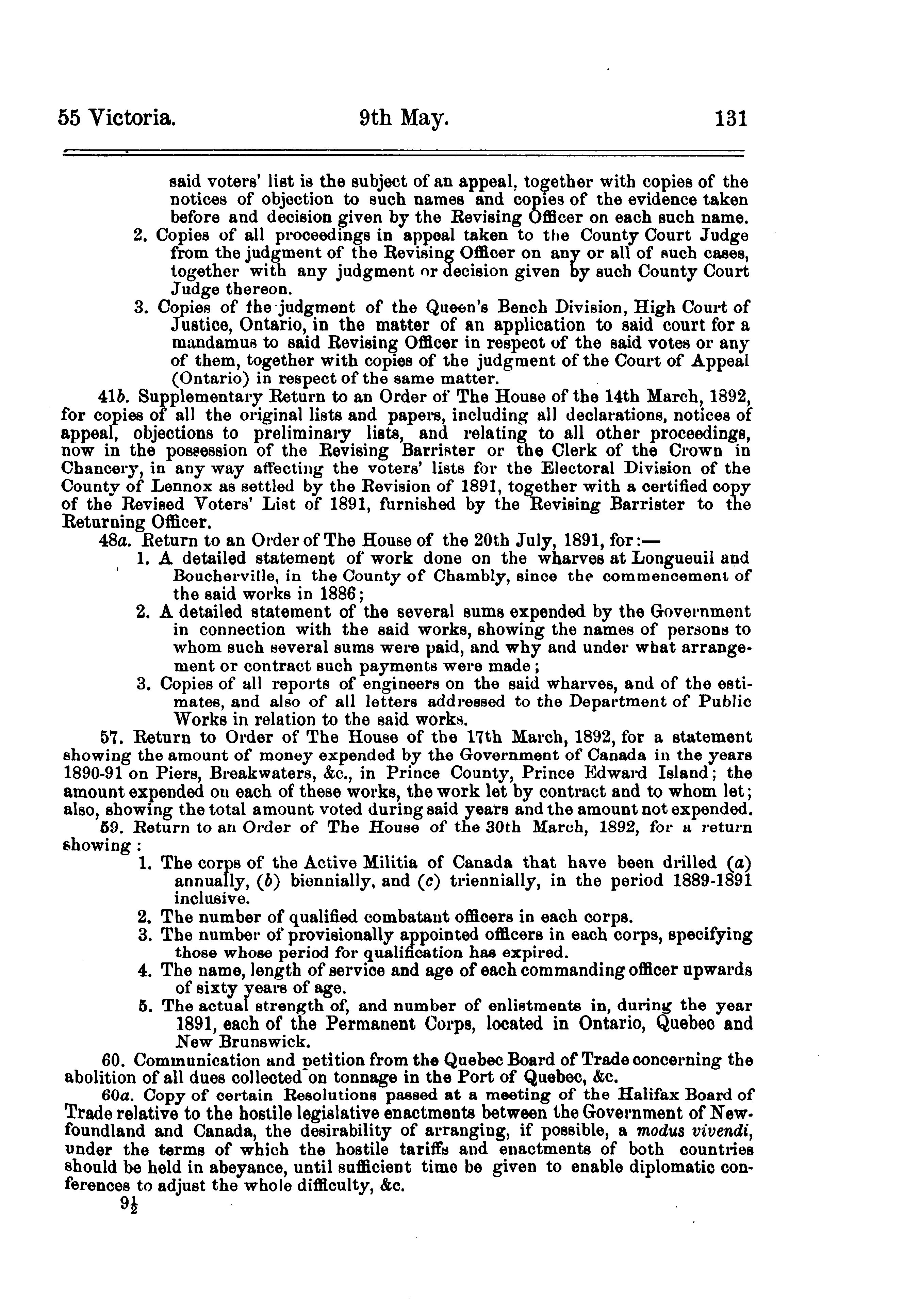 55 Victoria. 9th May. 131

said voters' list is the subject of an appeal, together with copies of the notices of objection to such names and copies of the evidence taken before and decision given by the Revising Officer on each such name.

2. Copies of all proceedings in appeal taken to the County Court Judge from the judgment of the Revising Officer on any or all of such cases, together with any judgment or decision given by such County Court Judge thereon.

3. Copies of the judgment of the Queen's Bench Division, High Court of Justice, Ontario, in the matter of an application to said court for a mandamus to said Revising Officer in respect of the said votes or any of them, together with copies of the judgment of the Court of Appeal (Ontario) in respect of the same matter.

41b. Supplementary Return to an Order of The House of the 14th March, 1892, for copies of all the original lists and papers, including all declarations, notices of appeal, objections to preliminary lists, and relating to all other proceedings, now in the possession of the Revising Barrister or the Clerk of the Crown in Chancery, in any way affecting the voters' lists for the Electoral Division of the County of Lennox as settled by the Revision of 1891, together with a certified copy of the Revised Voters' List of 1891, furnished by the Revising Barrister to the Returning Officer.

48a. Return to an Order of The House of the 20th July, 1891, for:—

1. A detailed statement of work done on the wharves at Longueuil and Boucherville, in the County of Chambly, since the commencement of the said works in 1886;

2. A detailed statement of the several sums expended by the Government in connection with the said works, showing the names of persons to whom such several sums were paid, and why and under what arrangement or contract such payments were made;

3. Copies of all reports of engineers on the said wharves, and of the estimates, and also of all letters addressed to the Department of Public Works in relation to the said works.

57. Return to Order of The House of the 17th March, 1892, for a statement showing the amount of money expended by the Government of Canada in the years 1890-91 on Piers, Breakwaters, &c., in Prince County, Prince Edward Island; the amount expended on each of these works, the work let by contract and to whom let; also, showing the total amount voted during said years and the amount not expended.

59. Return to an Order of The House of the 30th March, 1892, for a return showing:

1. The corps of the Active Militia of Canada that have been drilled (a) annually, (b) biennially, and (c) triennially, in the period 1889-1891 inclusive.

2. The number of qualified combatant officers in each corps.

3. The number of provisionally appointed officers in each corps, specifying those whose period for qualification has expired.

4. The name, length of service and age of each commanding officer upwards of sixty years of age.

5. The actual strength of, and number of enlistments in, during the year 1891, each of the Permanent Corps, located in Ontario, Quebec and New Brunswick.

60. Communication and petition from the Quebec Board of Trade concerning the abolition of all dues collected on tonnage in the Port of Quebec, &c.

60a. Copy of certain Resolutions passed at a meeting of the Halifax Board of Trade relative to the hostile legislative enactments between the Government of Newfoundland and Canada, the desirability of arranging, if possible, a modus vivendi, under the terms of which the hostile tariffs and enactments of both countries should be held in abeyance, until sufficient time be given to enable diplomatic conferences to adjust the whole difficulty, &c.

$9\frac{1}{2}$